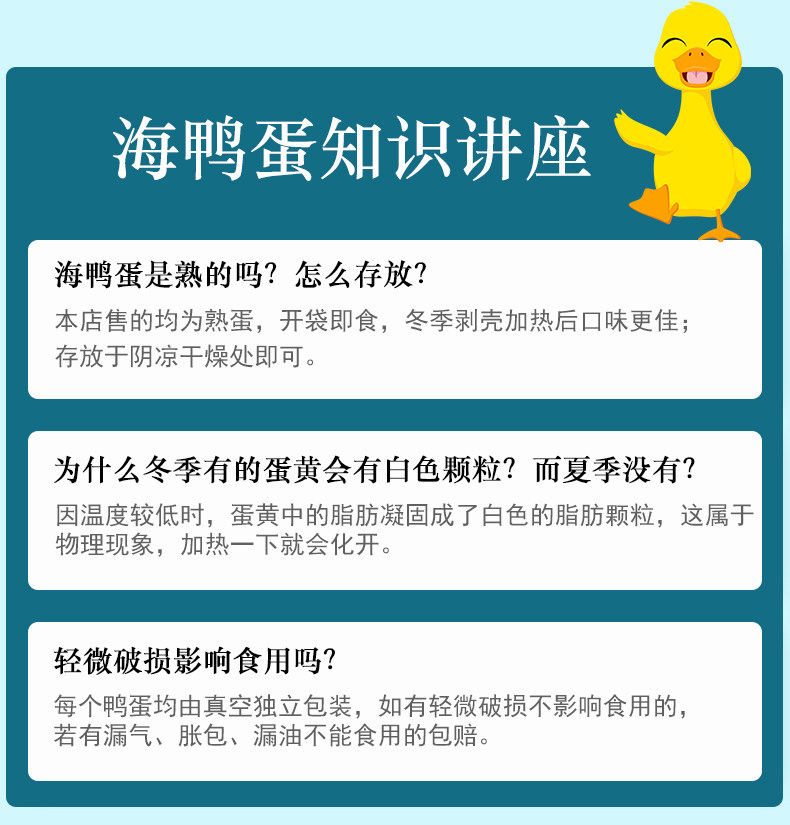 海鸭蛋知识讲座

海鸭蛋是熟的吗？怎么存放？

本店售的均为熟蛋，开袋即食，冬季剥壳加热后口味更佳；存放于阴凉干燥处即可。

为什么冬季有的蛋黄会有白色颗粒？而夏季没有？

因温度较低时，蛋黄中的脂肪凝固成了白色的脂肪颗粒，这属于物理现象，加热一下就会化开。

轻微破损影响食用吗？

每个鸭蛋均由真空独立包装，如有轻微破损不影响食用的，若有漏气、胀包、漏油不能食用的包赔。